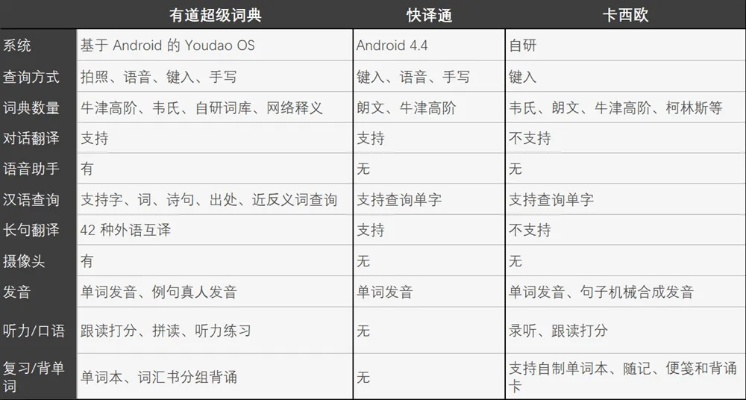 |  | 有道超级词典 | 快译通 | 卡西欧 |
|---|---|---|---|
| 系统 | 基于 Android 的 Youdao OS | Android 4.4 | 自研 |
| 查询方式 | 拍照、语音、键入、手写 | 键入、语音、手写 | 键入 |
| 词典数量 | 牛津高阶、韦氏、自研词库、网络释义 | 朗文、牛津高阶 | 韦氏、朗文、牛津高阶、柯林斯等 |
| 对话翻译 | 支持 | 支持 | 不支持 |
| 语音助手 | 有 | 无 | 无 |
| 汉语查询 | 支持字、词、诗句、出处、近反义词查询 | 支持查询单字 | 支持查询单字 |
| 长句翻译 | 42 种外语互译 | 支持 | 不支持 |
| 摄像头 | 有 | 无 | 无 |
| 发音 | 单词发音、例句真人发音 | 单词发音 | 单词发音、句子机械合成发音 |
| 听力/口语 | 跟读打分、拼读、听力练习 | 无 | 录听、跟读打分 |
| 复习/背单词 | 单词本、词汇书分组背诵 | 无 | 支持自制单词本、随记、便笺和背诵卡 |